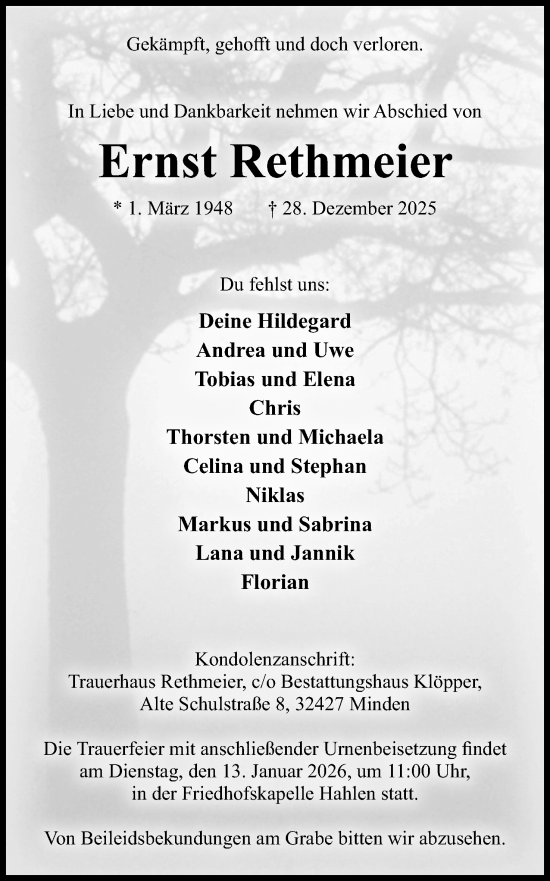 Gekämpft, gehofft und doch verloren.

In Liebe und Dankbarkeit nehmen wir Abschied von

Ernst Rethmeier

* 1. März 1948 † 28. Dezember 2025

Du fehlst uns:

Deine Hildegard
Andrea und Uwe
Tobias und Elena
Chris
Thorsten und Michaela
Celina und Stephan
Niklas
Markus und Sabrina
Lana und Jannik
Florian

Kondolenzanschrift:
Trauerhaus Rethmeier, c/o Bestattungshaus Klöpper,
Alte Schulstraße 8, 32427 Minden

Die Trauerfeier mit anschließender Urnenbeisetzung findet am Dienstag, den 13. Januar 2026, um 11:00 Uhr, in der Friedhofskapelle Hahlen statt.

Von Beileidsbekundungen am Grabe bitten wir abzusehen.